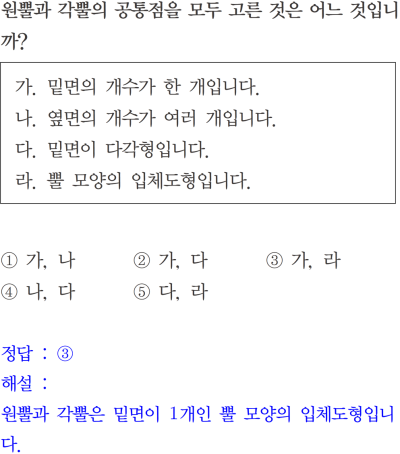 원뿔과 각뿔의 공통점을 모두 고른 것은 어느 것입니까?

가. 밑면의 개수가 한 개입니다.
나. 옆면의 개수가 여러 개입니다.
다. 밑면이 다각형입니다.
라. 뿔 모양의 입체도형입니다.

① 가, 나 ② 가, 다 ③ 가, 라
④ 나, 다 ⑤ 다, 라

정답 : ③
해설 :
원뿔과 각뿔은 밑면이 1개인 뿔 모양의 입체도형입니다.